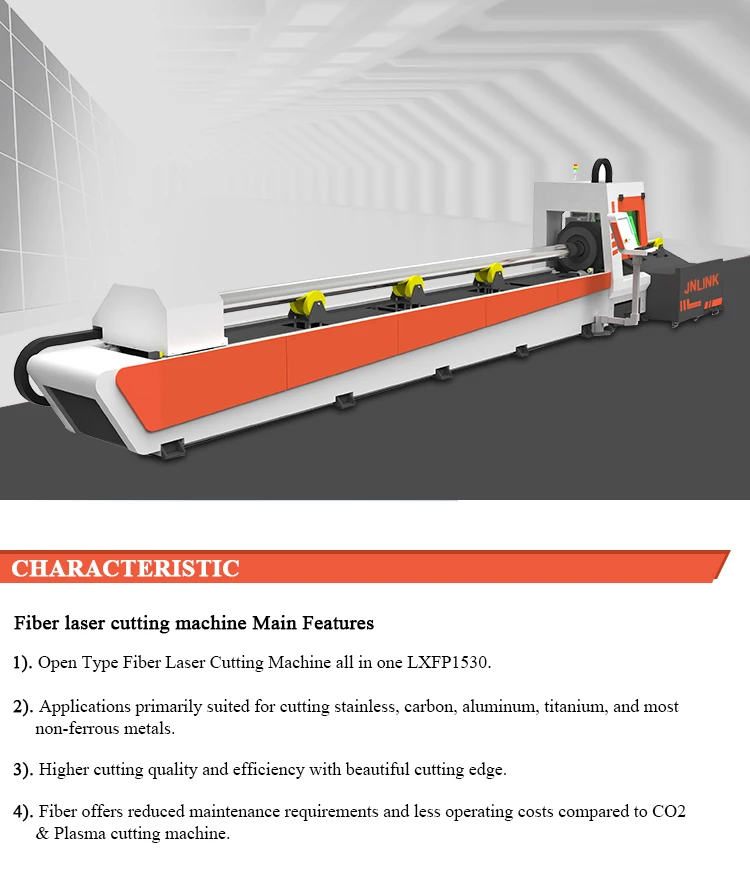 JNLINK

CHARACTERISTIC

Fiber laser cutting machine Main Features

1). Open Type Fiber Laser Cutting Machine all in one LXFP1530.

2). Applications primarily suited for cutting stainless, carbon, aluminum, titanium, and most non-ferrous metals.

3). Higher cutting quality and efficiency with beautiful cutting edge.

4). Fiber offers reduced maintenance requirements and less operating costs compared to CO2 & Plasma cutting machine.